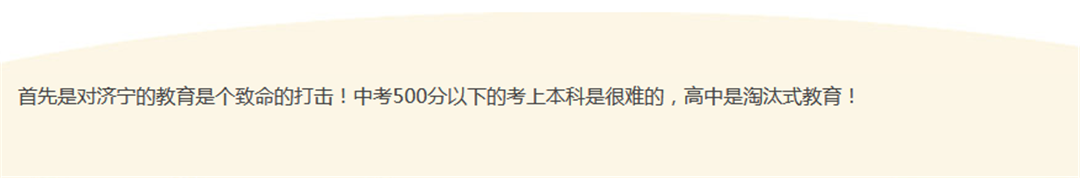 首先是对济宁的教育是个致命的打击！中考500分以下的考上本科是很难的，高中是淘汰式教育！